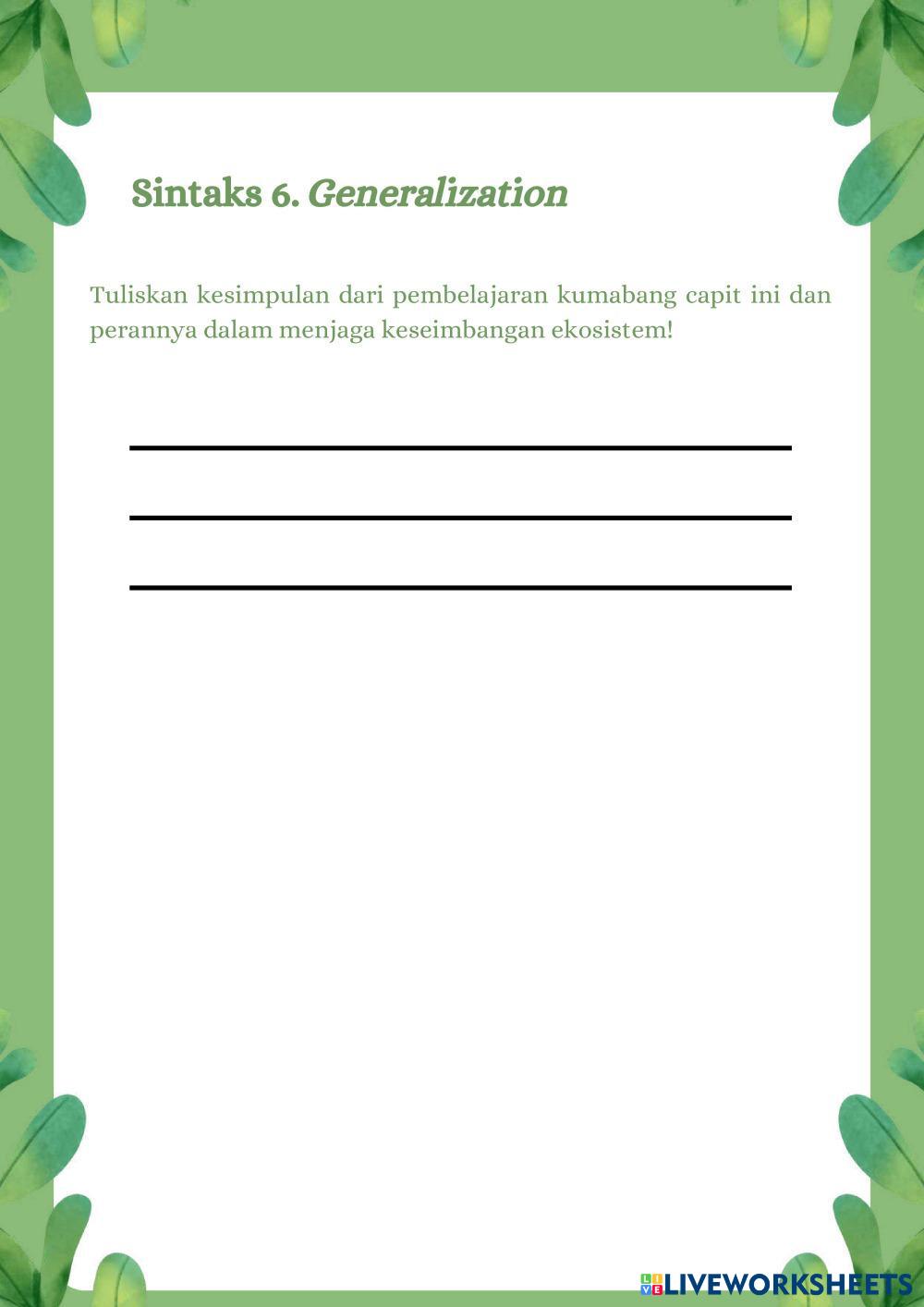 Sintaks 6. Generalization

Tuliskan kesimpulan dari pembelajaran kumabang capit ini dan perannya dalam menjaga keseimbangan ekosistem!

____

____

____

LIVEWORKSHEETS